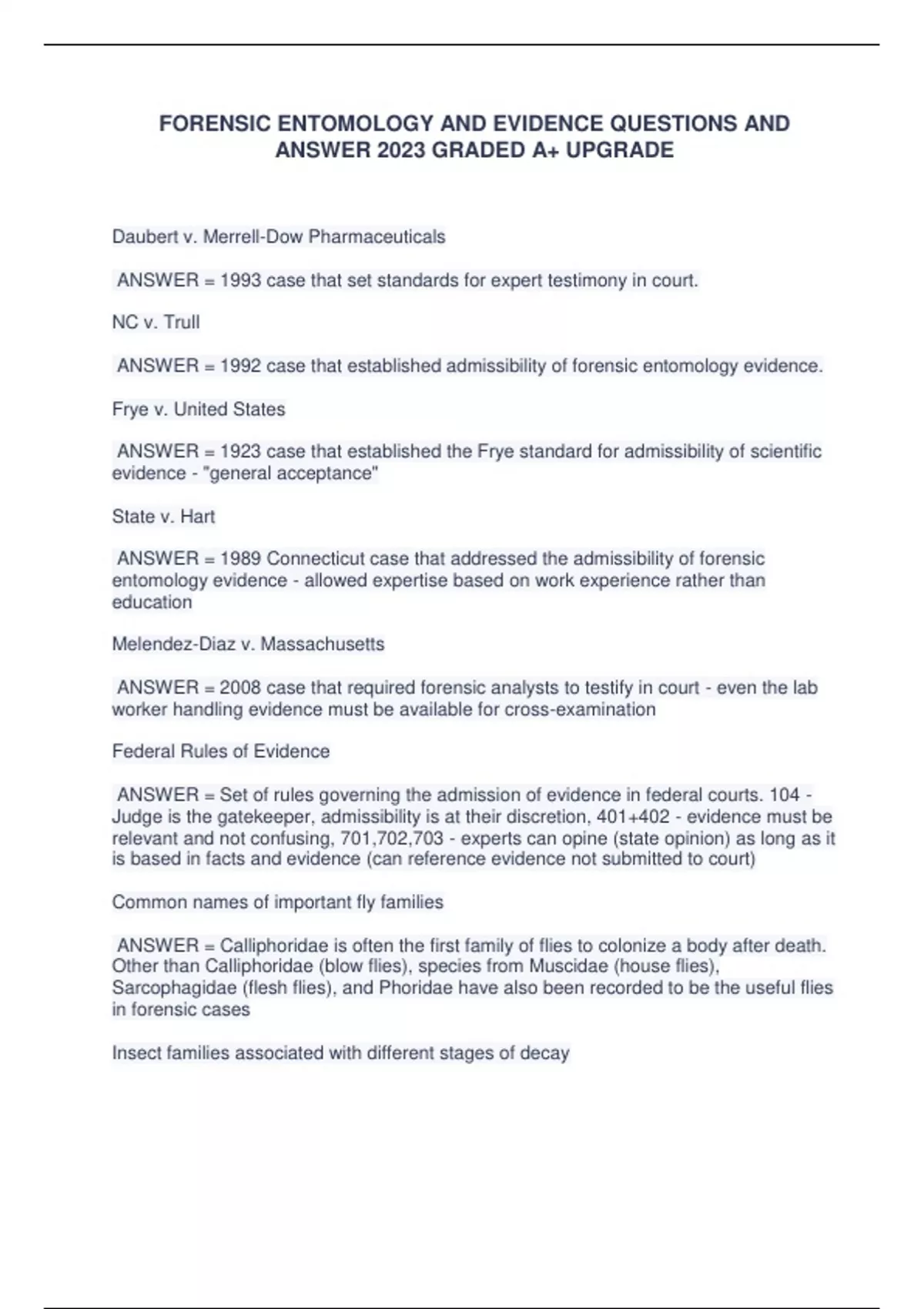 FORENSIC ENTOMOLOGY AND EVIDENCE QUESTIONS AND ANSWER 2023 GRADED A+ UPGRADE

Daubert v. Merrell-Dow Pharmaceuticals

ANSWER = 1993 case that set standards for expert testimony in court.

NC v. Trull

ANSWER = 1992 case that established admissibility of forensic entomology evidence.

Frye v. United States

ANSWER = 1923 case that established the Frye standard for admissibility of scientific evidence - "general acceptance"

State v. Hart

ANSWER = 1989 Connecticut case that addressed the admissibility of forensic entomology evidence - allowed expertise based on work experience rather than education

Melendez-Diaz v. Massachusetts

ANSWER = 2008 case that required forensic analysts to testify in court - even the lab worker handling evidence must be available for cross-examination

Federal Rules of Evidence

ANSWER = Set of rules governing the admission of evidence in federal courts. 104 - Judge is the gatekeeper, admissibility is at their discretion, 401+402 - evidence must be relevant and not confusing, 701,702,703 - experts can opine (state opinion) as long as it is based in facts and evidence (can reference evidence not submitted to court)

Common names of important fly families

ANSWER = Calliphoridae is often the first family of flies to colonize a body after death. Other than Calliphoridae (blow flies), species from Muscidae (house flies), Sarcophagidae (flesh flies), and Phoridae have also been recorded to be the useful flies in forensic cases

Insect families associated with different stages of decay